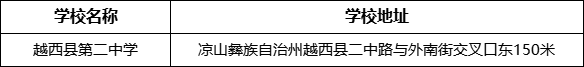 | 学校名称 | 学校地址 |
|---|---|
| 越西县第二中学 | 凉山彝族自治州越西县二中路与外南街交叉口东150米 |